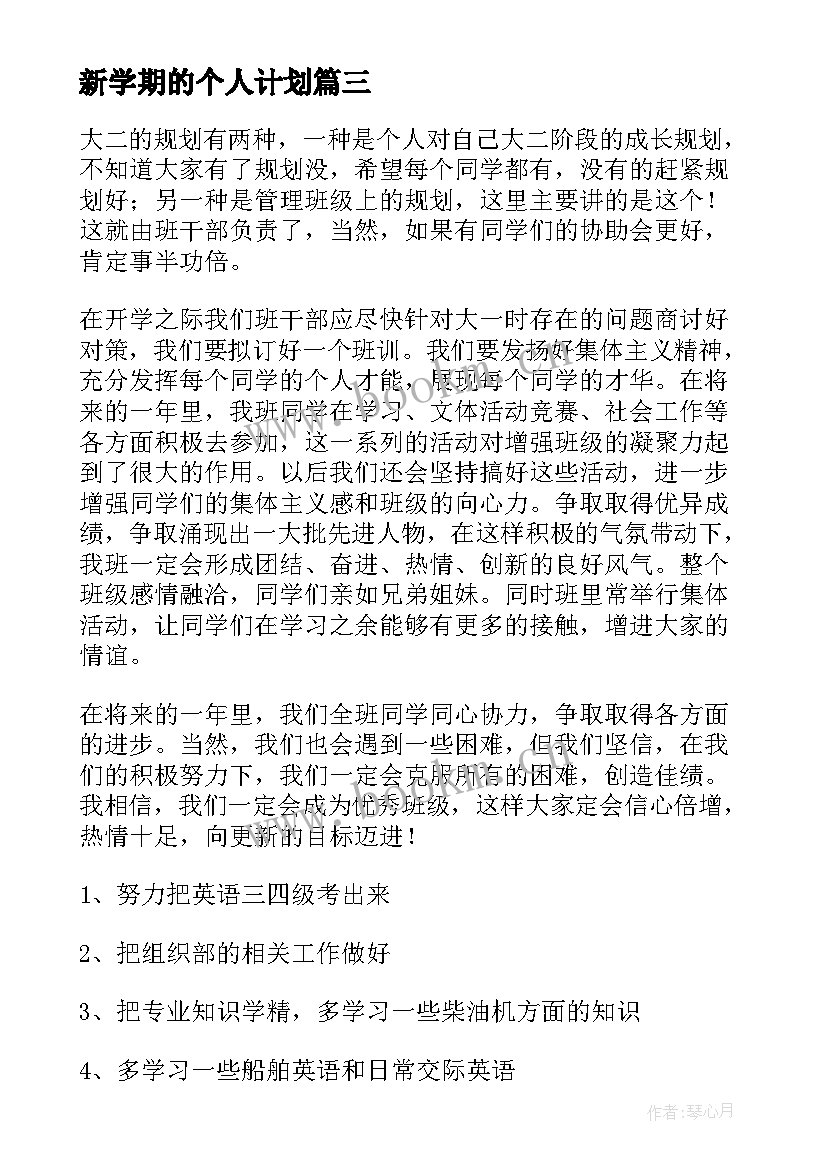 新学期的个人计划篇三

大二的规划有两种，一种是个人对自己大二阶段的成长规划，不知道大家有了规划没，希望每个同学都有，没有的赶紧规划好；另一种是管理班级上的规划，这里主要讲的是这个！这就由班干部负责了，当然，如果有同学们的协助会更好，肯定事半功倍。

在开学之际我们班干部应尽快针对大一时存在的问题商讨好对策，我们要拟订好一个班训。我们要发扬好集体主义精神，充分发挥每个同学的个人才能，展现每个同学的才华。在将来的一年里，我班同学在学习、文体活动竞赛、社会工作等各方面积极去参加，这一系列的活动对增强班级的凝聚力起到了很大的作用。以后我们还会坚持搞好这些活动，进一步增强同学们的集体主义感和班级的向心力。争取取得优异成绩，争取涌现出一大批先进人物，在这样积极的气氛带动下，我班一定会形成团结、奋进、热情、创新的良好风气。整个班级感情融洽，同学们亲如兄弟姐妹。同时班里常举行集体活动，让同学们在学习之余能够有更多的接触，增进大家的情谊。

在将来的一年里，我们全班同学同心协力，争取取得各方面的进步。当然，我们也会遇到一些困难，但我们坚信，在我们的积极努力下，我们一定会克服所有的困难，创造佳绩。我相信，我们一定会成为优秀班级，这样大家定会信心倍增，热情十足，向更新的目标迈进！

1、努力把英语三四级考出来

2、把组织部的相关工作做好

3、把专业知识学精，多学习一些柴油机方面的知识

4、多学习一些船舶英语和日常交际英语

作者：琴心月